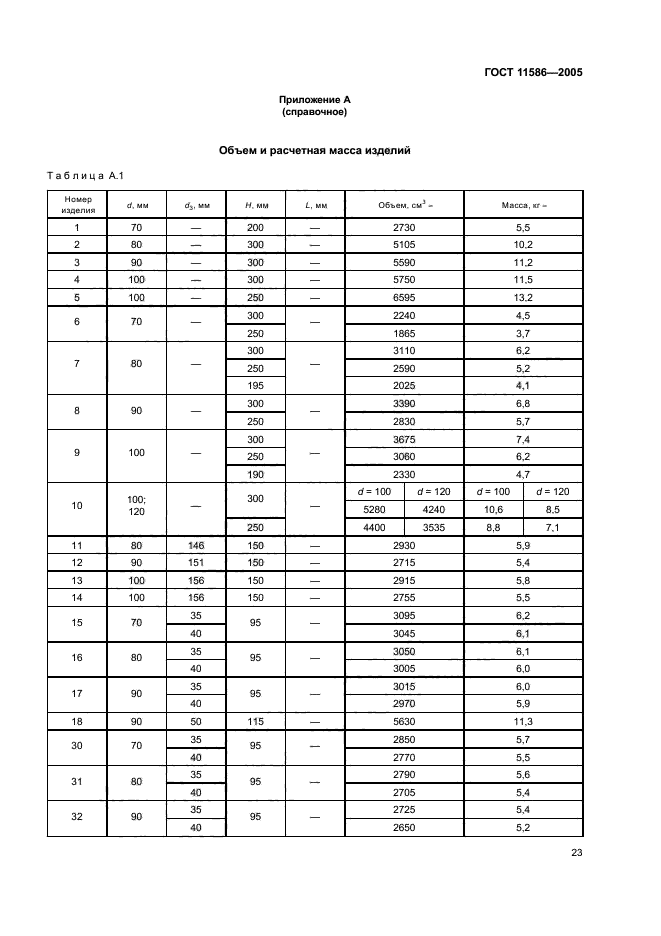 ГОСТ 11586—2005

Приложение А
(справочное)

Объем и расчетная масса изделий

Таблица А.1

| Номер изделия | $d$, мм | $d_3$, мм | $H$, мм | $L$, мм | Объем, см$^3$ ≈ | | Масса, кг ≈ | |
|---|---|---|---|---|---|---|---|---|
| 1 | 70 | — | 200 | — | 2730 | | 5,5 | |
| 2 | 80 | — | 300 | — | 5105 | | 10,2 | |
| 3 | 90 | — | 300 | — | 5590 | | 11,2 | |
| 4 | 100 | — | 300 | — | 5750 | | 11,5 | |
| 5 | 100 | — | 250 | — | 6595 | | 13,2 | |
| 6 | 70 | — | 300 | — | 2240 | | 4,5 | |
| | | | 250 | | 1865 | | 3,7 | |
| 7 | 80 | — | 300 | — | 3110 | | 6,2 | |
| | | | 250 | | 2590 | | 5,2 | |
| | | | 195 | | 2025 | | 4,1 | |
| 8 | 90 | — | 300 | — | 3390 | | 6,8 | |
| | | | 250 | | 2830 | | 5,7 | |
| 9 | 100 | — | 300 | — | 3675 | | 7,4 | |
| | | | 250 | | 3060 | | 6,2 | |
| | | | 190 | | 2330 | | 4,7 | |
| 10 | 100; 120 | — | 300 | — | $d$ = 100 | $d$ = 120 | $d$ = 100 | $d$ = 120 |
| | | | | | 5280 | 4240 | 10,6 | 8,5 |
| | | | 250 | | 4400 | 3535 | 8,8 | 7,1 |
| 11 | 80 | 146 | 150 | — | 2930 | | 5,9 | |
| 12 | 90 | 151 | 150 | — | 2715 | | 5,4 | |
| 13 | 100 | 156 | 150 | — | 2915 | | 5,8 | |
| 14 | 100 | 156 | 150 | — | 2755 | | 5,5 | |
| 15 | 70 | 35 | 95 | — | 3095 | | 6,2 | |
| | | 40 | | | 3045 | | 6,1 | |
| 16 | 80 | 35 | 95 | — | 3050 | | 6,1 | |
| | | 40 | | | 3005 | | 6,0 | |
| 17 | 90 | 35 | 95 | — | 3015 | | 6,0 | |
| | | 40 | | | 2970 | | 5,9 | |
| 18 | 90 | 50 | 115 | — | 5630 | | 11,3 | |
| 30 | 70 | 35 | 95 | — | 2850 | | 5,7 | |
| | | 40 | | | 2770 | | 5,5 | |
| 31 | 80 | 35 | 95 | — | 2790 | | 5,6 | |
| | | 40 | | | 2705 | | 5,4 | |
| 32 | 90 | 35 | 95 | — | 2725 | | 5,4 | |
| | | 40 | | | 2650 | | 5,2 | |

23